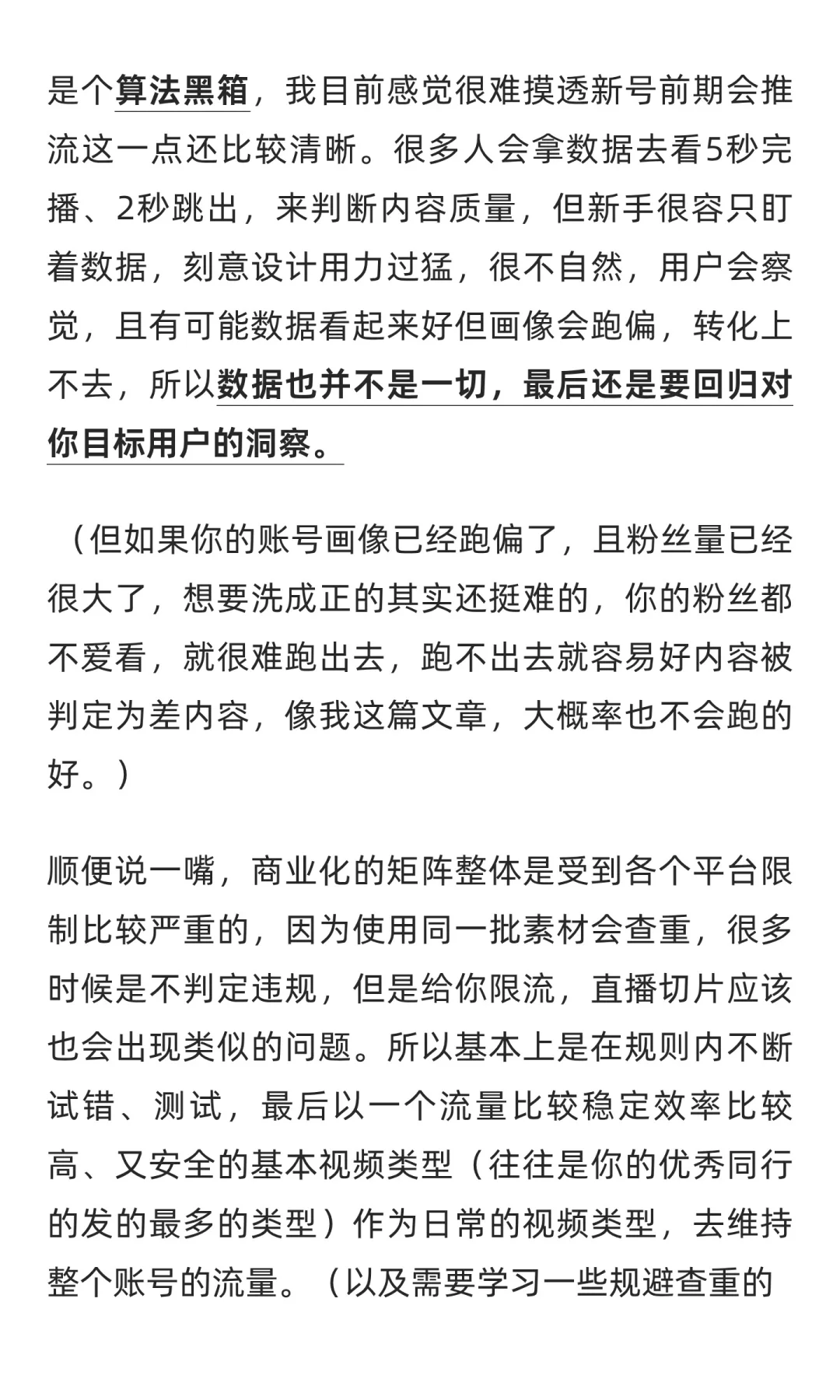 是个算法黑箱，我目前感觉很难摸透新号前期会推流这一点还比较清晰。很多人会拿数据去看5秒完播、2秒跳出，来判断内容质量，但新手很容只盯着数据，刻意设计用力过猛，很不自然，用户会察觉，且有可能数据看起来好但画像会跑偏，转化上不去，所以数据也并不是一切，最后还是要回归对你目标用户的洞察。

（但如果你的账号画像已经跑偏了，且粉丝量已经很大了，想要洗成正的其实还挺难的，你的粉丝都不爱看，就很难跑出去，跑不出去就容易好内容被判定为差内容，像我这篇文章，大概率也不会跑的好。）

顺便说一嘴，商业化的矩阵整体是受到各个平台限制比较严重的，因为使用同一批素材会查重，很多时候是不判定违规，但是给你限流，直播切片应该也会出现类似的问题。所以基本上是在规则内不断试错、测试，最后以一个流量比较稳定效率比较高、又安全的基本视频类型（往往是你的优秀同行的发的最多的类型）作为日常的视频类型，去维持整个账号的流量。（以及需要学习一些规避查重的